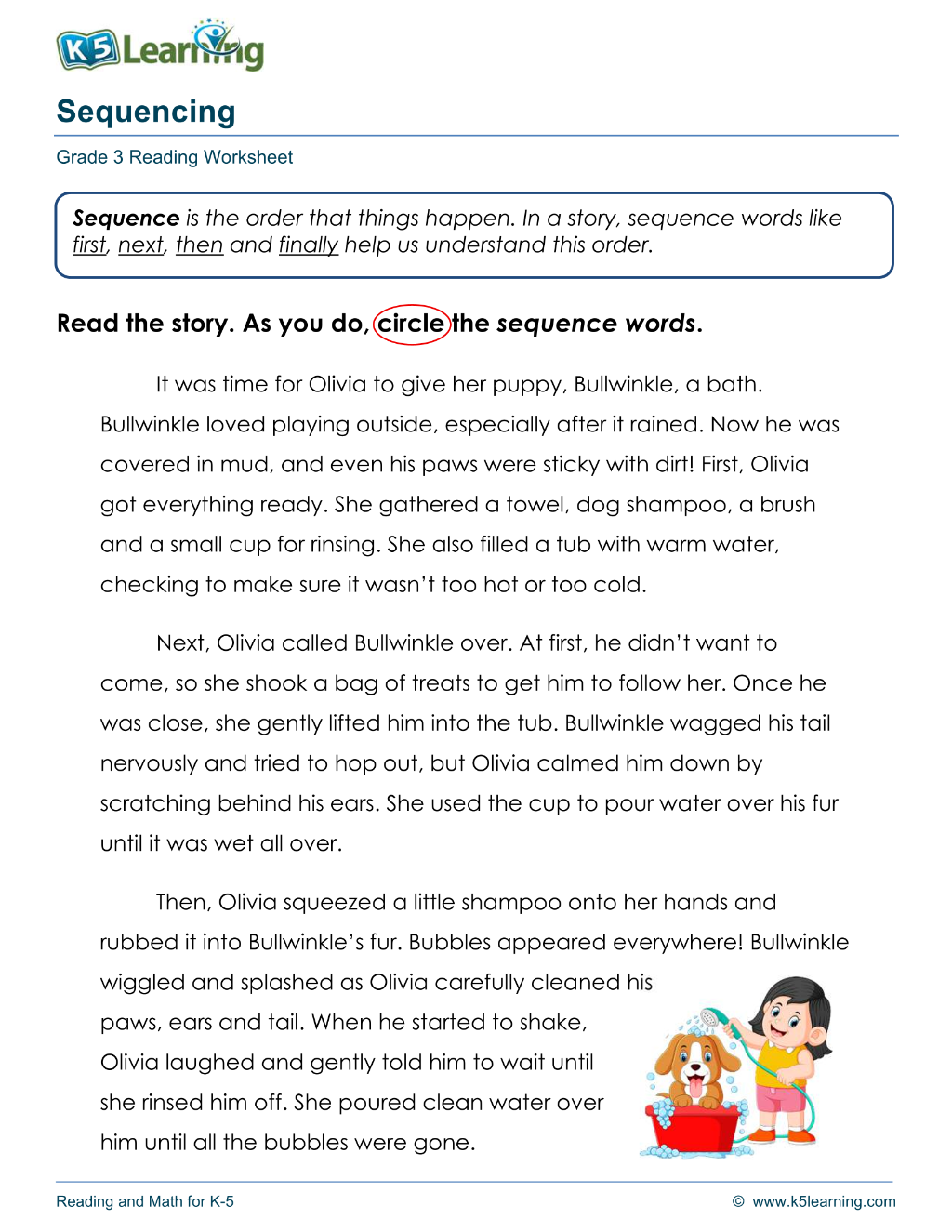 K5 Learning

Sequencing

Grade 3 Reading Worksheet

Sequence is the order that things happen. In a story, sequence words like first, next, then and finally help us understand this order.

Read the story. As you do, circle the sequence words.

It was time for Olivia to give her puppy, Bullwinkle, a bath. Bullwinkle loved playing outside, especially after it rained. Now he was covered in mud, and even his paws were sticky with dirt! First, Olivia got everything ready. She gathered a towel, dog shampoo, a brush and a small cup for rinsing. She also filled a tub with warm water, checking to make sure it wasn't too hot or too cold.

Next, Olivia called Bullwinkle over. At first, he didn't want to come, so she shook a bag of treats to get him to follow her. Once he was close, she gently lifted him into the tub. Bullwinkle wagged his tail nervously and tried to hop out, but Olivia calmed him down by scratching behind his ears. She used the cup to pour water over his fur until it was wet all over.

Then, Olivia squeezed a little shampoo onto her hands and rubbed it into Bullwinkle's fur. Bubbles appeared everywhere! Bullwinkle wiggled and splashed as Olivia carefully cleaned his paws, ears and tail. When he started to shake, Olivia laughed and gently told him to wait until she rinsed him off. She poured clean water over him until all the bubbles were gone.

Reading and Math for K-5

© www.k5learning.com